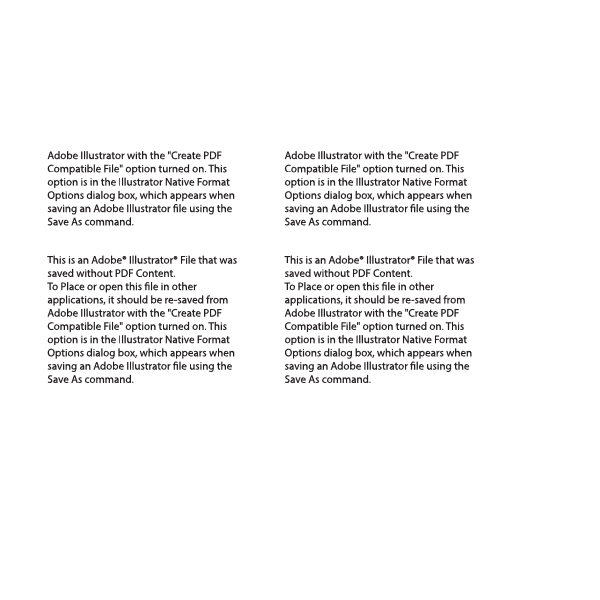 Adobe Illustrator with the "Create PDF Compatible File" option turned on. This option is in the Illustrator Native Format Options dialog box, which appears when saving an Adobe Illustrator file using the Save As command.

This is an Adobe® Illustrator® File that was saved without PDF Content.
To Place or open this file in other applications, it should be re-saved from Adobe Illustrator with the "Create PDF Compatible File" option turned on. This option is in the Illustrator Native Format Options dialog box, which appears when saving an Adobe Illustrator file using the Save As command.

Adobe Illustrator with the "Create PDF Compatible File" option turned on. This option is in the Illustrator Native Format Options dialog box, which appears when saving an Adobe Illustrator file using the Save As command.

This is an Adobe® Illustrator® File that was saved without PDF Content.
To Place or open this file in other applications, it should be re-saved from Adobe Illustrator with the "Create PDF Compatible File" option turned on. This option is in the Illustrator Native Format Options dialog box, which appears when saving an Adobe Illustrator file using the Save As command.